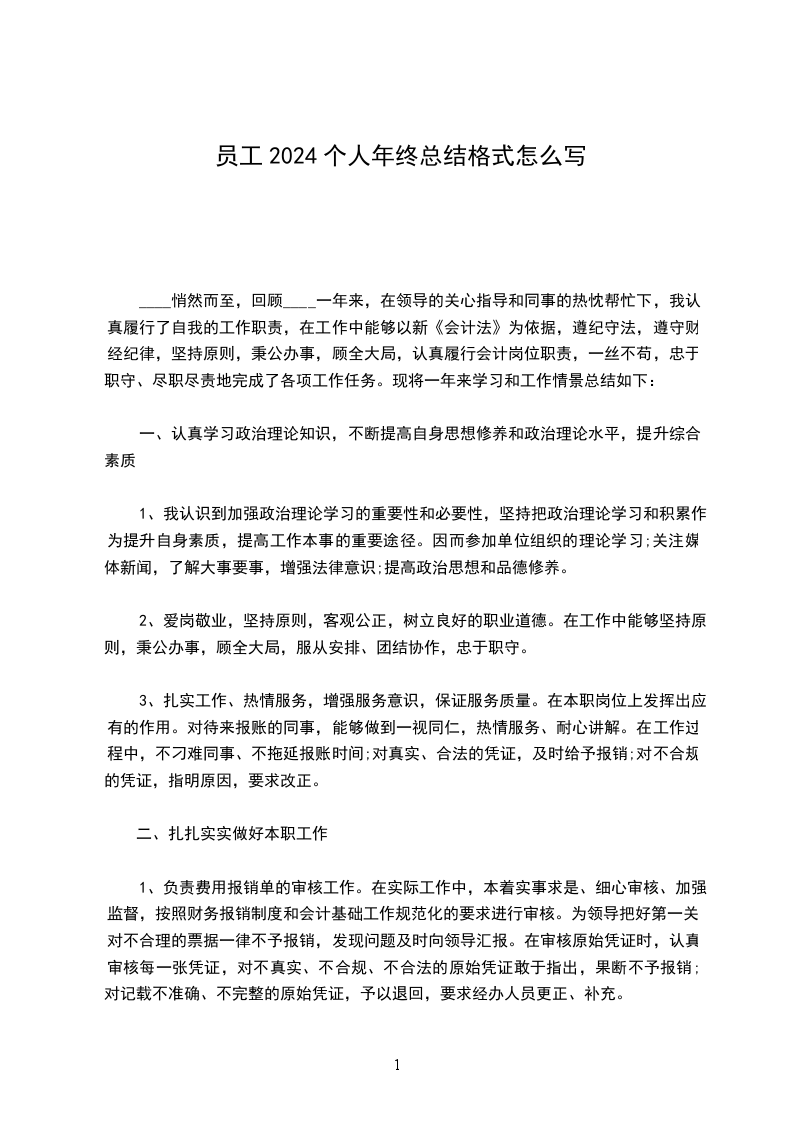 员工 2024 个人年终总结格式怎么写

____悄然而至，回顾____一年来，在领导的关心指导和同事的热忱帮忙下，我认真履行了自我的工作职责，在工作中能够以新《会计法》为依据，遵纪守法，遵守财经纪律，坚持原则，秉公办事，顾全大局，认真履行会计岗位职责，一丝不苟，忠于职守、尽职尽责地完成了各项工作任务。现将一年来学习和工作情景总结如下：

一、认真学习政治理论知识，不断提高自身思想修养和政治理论水平，提升综合素质

1、我认识到加强政治理论学习的重要性和必要性，坚持把政治理论学习和积累作为提升自身素质，提高工作本事的重要途径。因而参加单位组织的理论学习;关注媒体新闻，了解大事要事，增强法律意识;提高政治思想和品德修养。

2、爱岗敬业，坚持原则，客观公正，树立良好的职业道德。在工作中能够坚持原则，秉公办事，顾全大局，服从安排、团结协作，忠于职守。

3、扎实工作、热情服务，增强服务意识，保证服务质量。在本职岗位上发挥出应有的作用。对待来报账的同事，能够做到一视同仁，热情服务、耐心讲解。在工作过程中，不刁难同事、不拖延报账时间;对真实、合法的凭证，及时给予报销;对不合规的凭证，指明原因，要求改正。

二、扎扎实实做好本职工作

1、负责费用报销单的审核工作。在实际工作中，本着实事求是、细心审核、加强监督，按照财务报销制度和会计基础工作规范化的要求进行审核。为领导把好第一关对不合理的票据一律不予报销，发现问题及时向领导汇报。在审核原始凭证时，认真审核每一张凭证，对不真实、不合规、不合法的原始凭证敢于指出，果断不予报销;对记载不准确、不完整的原始凭证，予以退回，要求经办人员更正、补充。

1